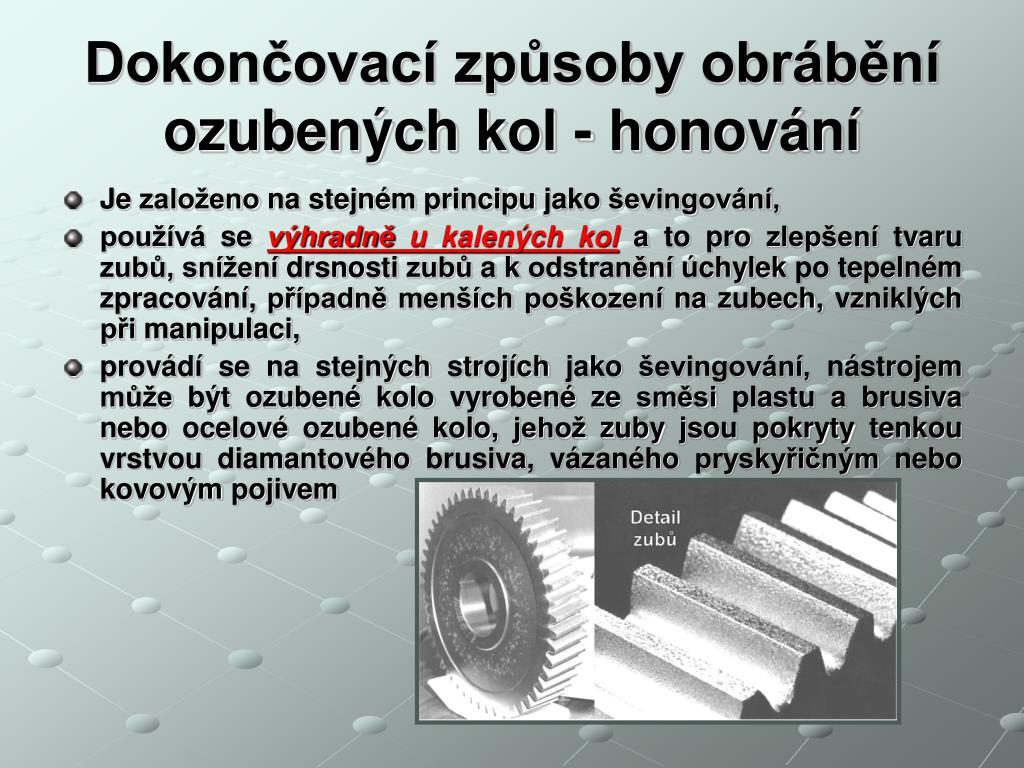 Dokončovací způsoby obrábění ozubených kol - honování

Je založeno na stejném principu jako ševingování,

používá se výhradně u kalených kol a to pro zlepšení tvaru zubů, snížení drsnosti zubů a k odstranění úchylek po tepelném zpracování, případně menších poškození na zubech, vzniklých při manipulaci,

provádí se na stejných strojích jako ševingování, nástrojem může být ozubené kolo vyrobené ze směsi plastu a brusiva nebo ocelové ozubené kolo, jehož zuby jsou pokryty tenkou vrstvou diamantového brusiva, vázaného pryskyřičným nebo kovovým pojivem

Detail zubů